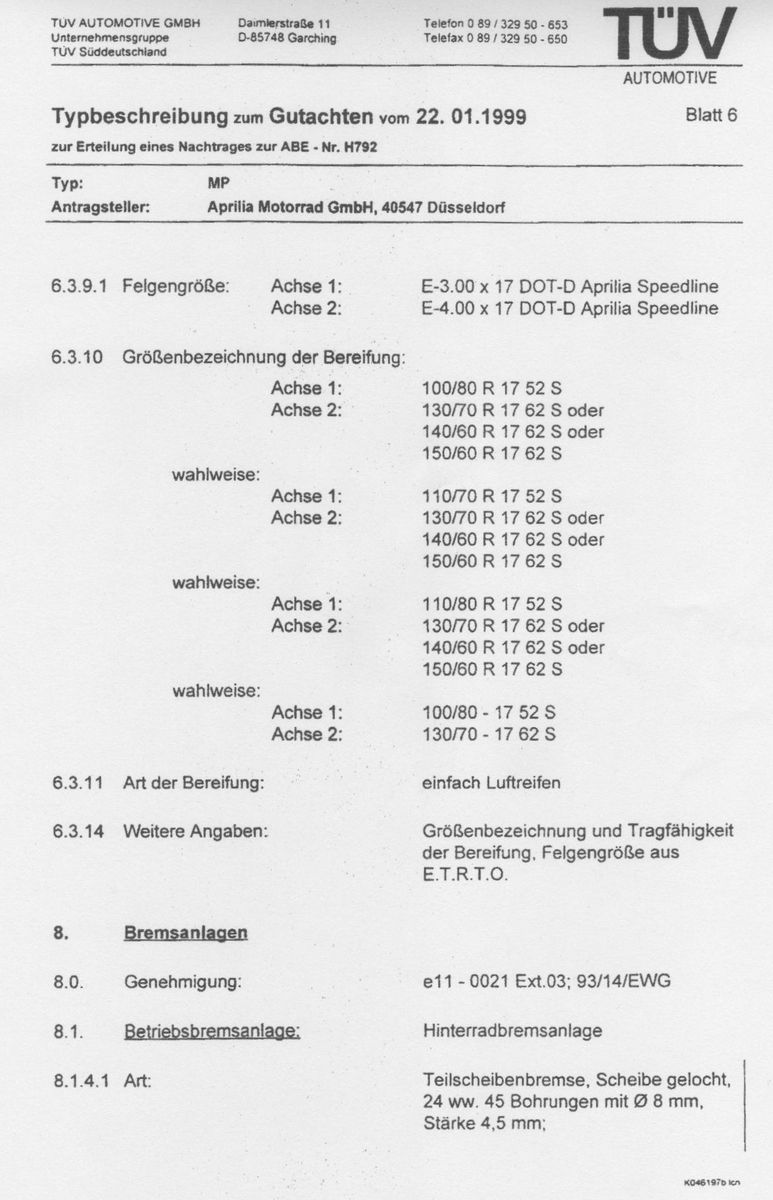 TÜV AUTOMOTIVE GMBH
Unternehmensgruppe
TÜV Süddeutschland

Daimlerstraße 11
D-85748 Garching

Telefon 0 89 / 329 50 - 653
Telefax 0 89 / 329 50 - 650

TÜV
AUTOMOTIVE

Typbeschreibung zum Gutachten vom 22. 01.1999

Blatt 6

zur Erteilung eines Nachtrages zur ABE - Nr. H792

Typ: MP
Antragsteller: Aprilia Motorrad GmbH, 40547 Düsseldorf

6.3.9.1 Felgengröße: Achse 1: E-3.00 x 17 DOT-D Aprilia Speedline
Achse 2: E-4.00 x 17 DOT-D Aprilia Speedline

6.3.10 Größenbezeichnung der Bereifung:
Achse 1: 100/80 R 17 52 S
Achse 2: 130/70 R 17 62 S oder
140/60 R 17 62 S oder
150/60 R 17 62 S
wahlweise:
Achse 1: 110/70 R 17 52 S
Achse 2: 130/70 R 17 62 S oder
140/60 R 17 62 S oder
150/60 R 17 62 S
wahlweise:
Achse 1: 110/80 R 17 52 S
Achse 2: 130/70 R 17 62 S oder
140/60 R 17 62 S oder
150/60 R 17 62 S
wahlweise:
Achse 1: 100/80 - 17 52 S
Achse 2: 130/70 - 17 62 S

6.3.11 Art der Bereifung: einfach Luftreifen

6.3.14 Weitere Angaben: Größenbezeichnung und Tragfähigkeit der Bereifung, Felgengröße aus E.T.R.T.O.

8. Bremsanlagen

8.0. Genehmigung: e11 - 0021 Ext.03; 93/14/EWG

8.1. Betriebsbremsanlage: Hinterradbremsanlage

8.1.4.1 Art: Teilscheibenbremse, Scheibe gelocht, 24 ww. 45 Bohrungen mit Ø 8 mm, Stärke 4,5 mm;

K046197b lcn